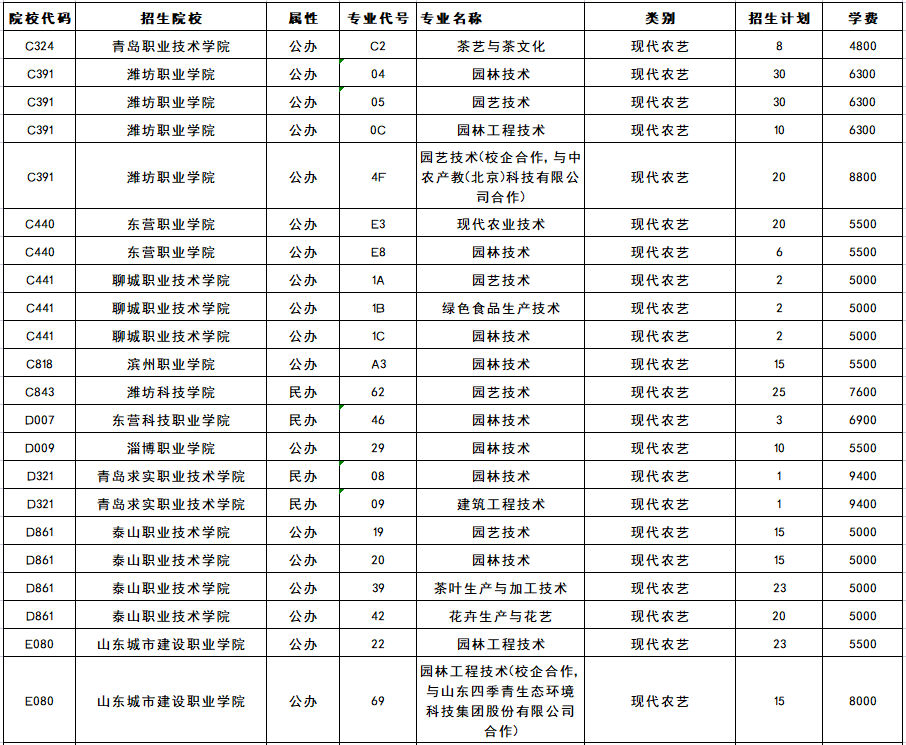 | 院校代码 | 招生院校 | 属性 | 专业代号 | 专业名称 | 类别 | 招生计划 | 学费 |
|---|---|---|---|---|---|---|---|
| C324 | 青岛职业技术学院 | 公办 | C2 | 茶艺与茶文化 | 现代农艺 | 8 | 4800 |
| C391 | 潍坊职业学院 | 公办 | 04 | 园林技术 | 现代农艺 | 30 | 6300 |
| C391 | 潍坊职业学院 | 公办 | 05 | 园艺技术 | 现代农艺 | 30 | 6300 |
| C391 | 潍坊职业学院 | 公办 | 0C | 园林工程技术 | 现代农艺 | 10 | 6300 |
| C391 | 潍坊职业学院 | 公办 | 4F | 园艺技术(校企合作，与中农产教(北京)科技有限公司合作) | 现代农艺 | 20 | 8800 |
| C440 | 东营职业学院 | 公办 | E3 | 现代农业技术 | 现代农艺 | 20 | 5500 |
| C440 | 东营职业学院 | 公办 | E8 | 园林技术 | 现代农艺 | 6 | 5500 |
| C441 | 聊城职业技术学院 | 公办 | 1A | 园艺技术 | 现代农艺 | 2 | 5000 |
| C441 | 聊城职业技术学院 | 公办 | 1B | 绿色食品生产技术 | 现代农艺 | 2 | 5000 |
| C441 | 聊城职业技术学院 | 公办 | 1C | 园林技术 | 现代农艺 | 2 | 5000 |
| C818 | 滨州职业学院 | 公办 | A3 | 园林技术 | 现代农艺 | 15 | 5500 |
| C843 | 潍坊科技学院 | 民办 | 62 | 园艺技术 | 现代农艺 | 25 | 7600 |
| D007 | 东营科技职业学院 | 民办 | 46 | 园林技术 | 现代农艺 | 3 | 6900 |
| D009 | 淄博职业学院 | 公办 | 29 | 园林技术 | 现代农艺 | 10 | 5500 |
| D321 | 青岛求实职业技术学院 | 民办 | 08 | 园林技术 | 现代农艺 | 1 | 9400 |
| D321 | 青岛求实职业技术学院 | 民办 | 09 | 建筑工程技术 | 现代农艺 | 1 | 9400 |
| D861 | 泰山职业技术学院 | 公办 | 19 | 园艺技术 | 现代农艺 | 15 | 5000 |
| D861 | 泰山职业技术学院 | 公办 | 20 | 园林技术 | 现代农艺 | 15 | 5000 |
| D861 | 泰山职业技术学院 | 公办 | 39 | 茶叶生产与加工技术 | 现代农艺 | 23 | 5000 |
| D861 | 泰山职业技术学院 | 公办 | 42 | 花卉生产与花艺 | 现代农艺 | 20 | 5000 |
| E080 | 山东城市建设职业学院 | 公办 | 22 | 园林工程技术 | 现代农艺 | 23 | 5500 |
| E080 | 山东城市建设职业学院 | 公办 | 69 | 园林工程技术(校企合作，与山东四季青生态环境科技集团股份有限公司合作) | 现代农艺 | 15 | 8000 |